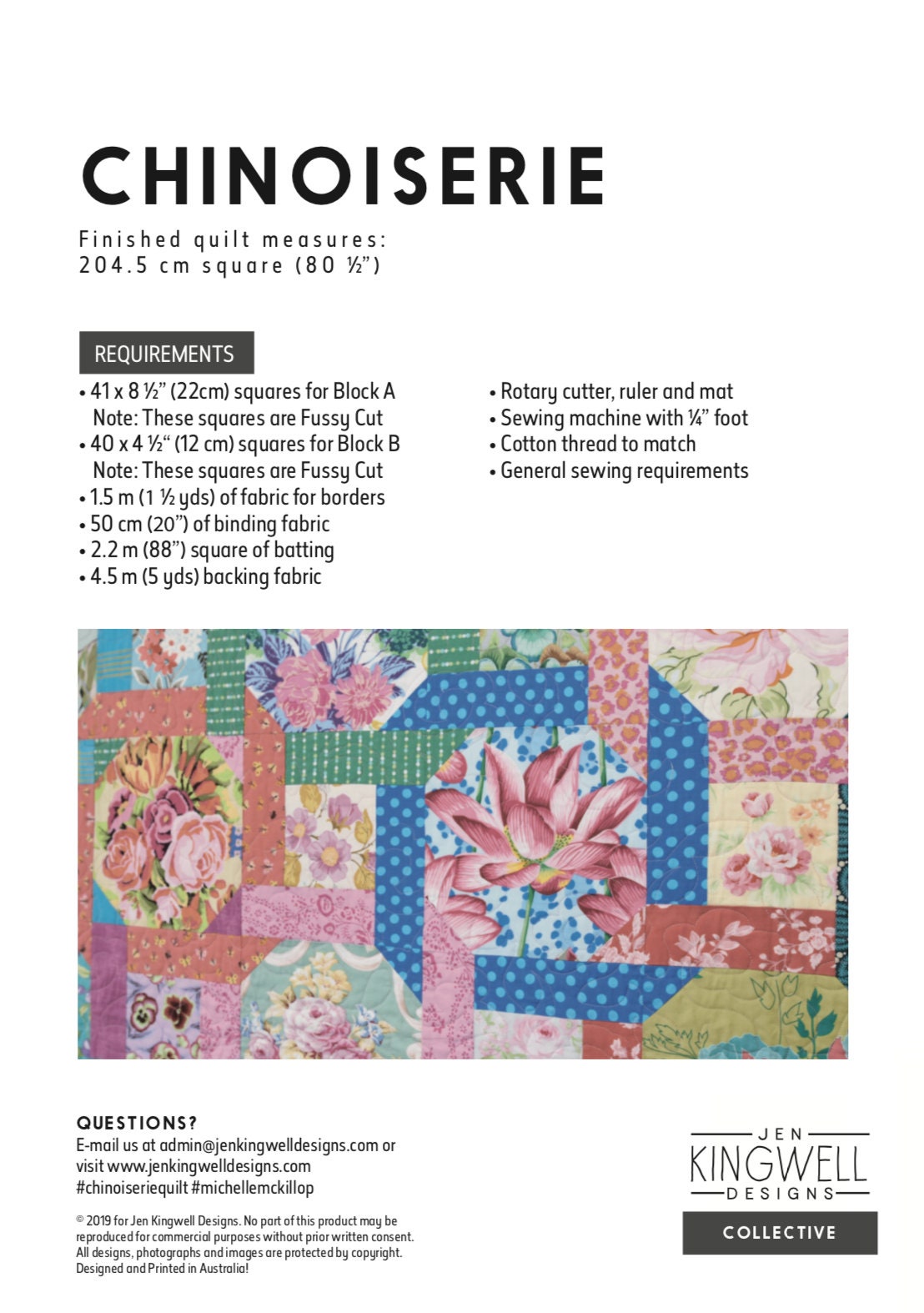 CHINOISERIE

Finished quilt measures:
204.5 cm square (80 ½")

REQUIREMENTS

• 41 x 8 ½" (22cm) squares for Block A
Note: These squares are Fussy Cut
• 40 x 4 ½" (12 cm) squares for Block B
Note: These squares are Fussy Cut
• 1.5 m (1 ½ yds) of fabric for borders
• 50 cm (20") of binding fabric
• 2.2 m (88") square of batting
• 4.5 m (5 yds) backing fabric

• Rotary cutter, ruler and mat
• Sewing machine with ¼" foot
• Cotton thread to match
• General sewing requirements

QUESTIONS?
E-mail us at admin@jenkingwelldesigns.com or visit www.jenkingwelldesigns.com
#chinoiseriequilt #michellemckillop

© 2019 for Jen Kingwell Designs. No part of this product may be reproduced for commercial purposes without prior written consent. All designs, photographs and images are protected by copyright. Designed and Printed in Australia!

JEN
KINGWELL
DESIGNS

COLLECTIVE